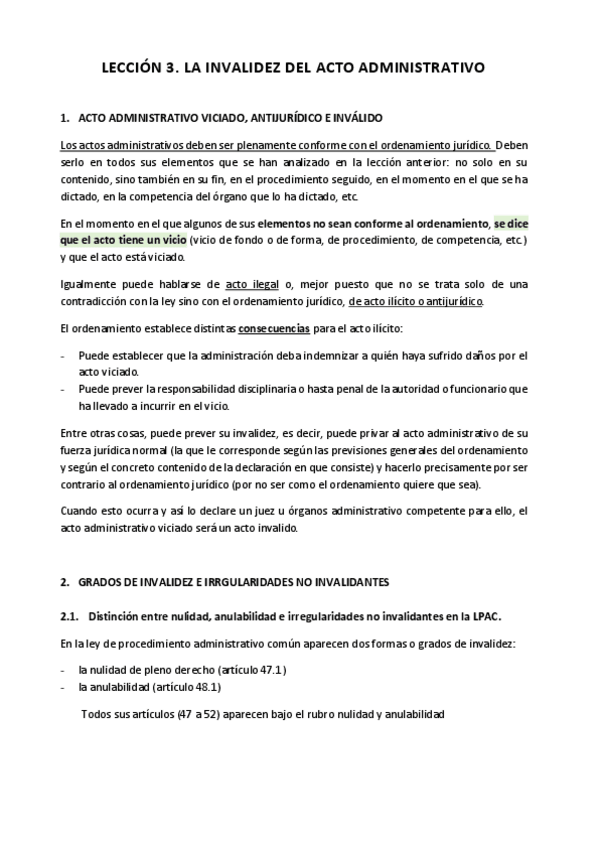 LECCIÓN 3. LA INVALIDEZ DEL ACTO ADMINISTRATIVO

1. ACTO ADMINISTRATIVO VICIADO, ANTIJURÍDICO E INVÁLIDO

Los actos administrativos deben ser plenamente conforme con el ordenamiento jurídico. Deben serlo en todos sus elementos que se han analizado en la lección anterior: no solo en su contenido, sino también en su fin, en el procedimiento seguido, en el momento en el que se ha dictado, en la competencia del órgano que lo ha dictado, etc.

En el momento en el que algunos de sus elementos no sean conforme al ordenamiento, se dice que el acto tiene un vicio (vicio de fondo o de forma, de procedimiento, de competencia, etc.) y que el acto está viciado.

Igualmente puede hablarse de acto ilegal o, mejor puesto que no se trata solo de una contradicción con la ley sino con el ordenamiento jurídico, de acto ilícito o antijurídico.

El ordenamiento establece distintas consecuencias para el acto ilícito:

- Puede establecer que la administración deba indemnizar a quién haya sufrido daños por el acto viciado.
- Puede prever la responsabilidad disciplinaria o hasta penal de la autoridad o funcionario que ha llevado a incurrir en el vicio.

Entre otras cosas, puede prever su invalidez, es decir, puede privar al acto administrativo de su fuerza jurídica normal (la que le corresponde según las previsiones generales del ordenamiento y según el concreto contenido de la declaración en que consiste) y hacerlo precisamente por ser contrario al ordenamiento jurídico (por no ser como el ordenamiento quiere que sea).

Cuando esto ocurra y así lo declare un juez u órganos administrativo competente para ello, el acto administrativo viciado será un acto invalido.

2. GRADOS DE INVALIDEZ E IRRGULARIDADES NO INVALIDANTES

2.1. Distinción entre nulidad, anulabilidad e irregularidades no invalidantes en la LPAC.

En la ley de procedimiento administrativo común aparecen dos formas o grados de invalidez:

- la nulidad de pleno derecho (artículo 47.1)
- la anulabilidad (artículo 48.1)

Todos sus artículos (47 a 52) aparecen bajo el rubro nulidad y anulabilidad